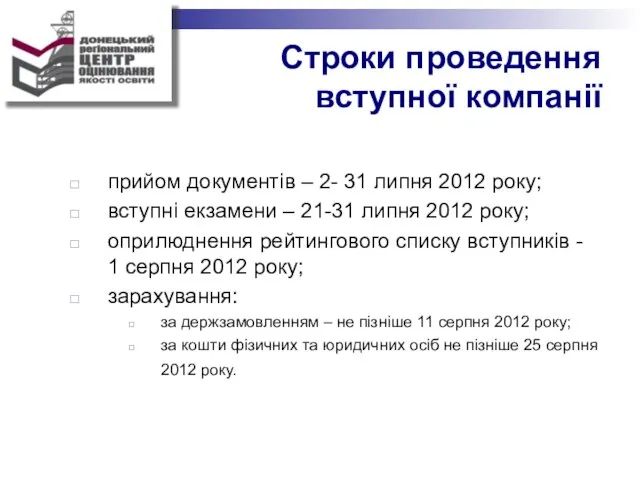 ДОНЕЦЬКИЙ регіональний ЦЕНТР ОЦІНЮВАННЯ ЯКОСТІ ОСВІТИ

Строки проведення вступної компанії

прийом документів – 2- 31 липня 2012 року;

вступні екзамени – 21-31 липня 2012 року;

оприлюднення рейтингового списку вступників - 1 серпня 2012 року;

зарахування:

за держзамовленням – не пізніше 11 серпня 2012 року;

за кошти фізичних та юридичних осіб не пізніше 25 серпня 2012 року.